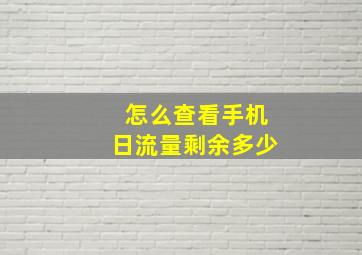 怎么查看手机
日流量剩余多少